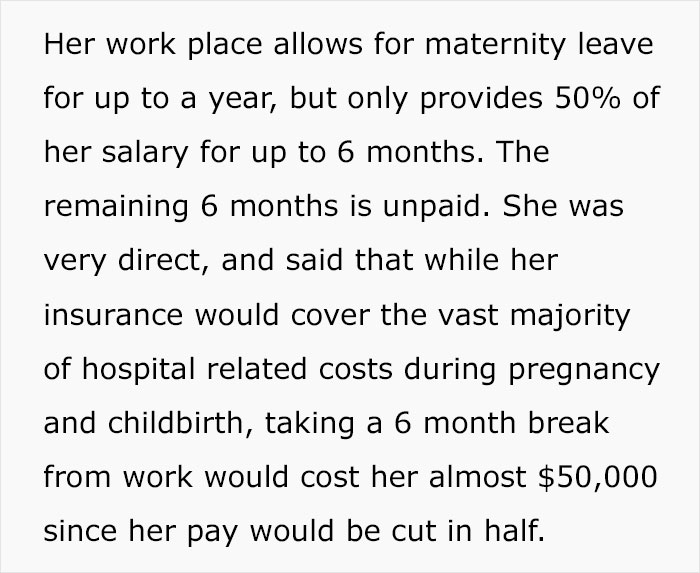 Her work place allows for maternity leave for up to a year, but only provides 50% of her salary for up to 6 months. The remaining 6 months is unpaid. She was very direct, and said that while her insurance would cover the vast majority of hospital related costs during pregnancy and childbirth, taking a 6 month break from work would cost her almost $50,000 since her pay would be cut in half.